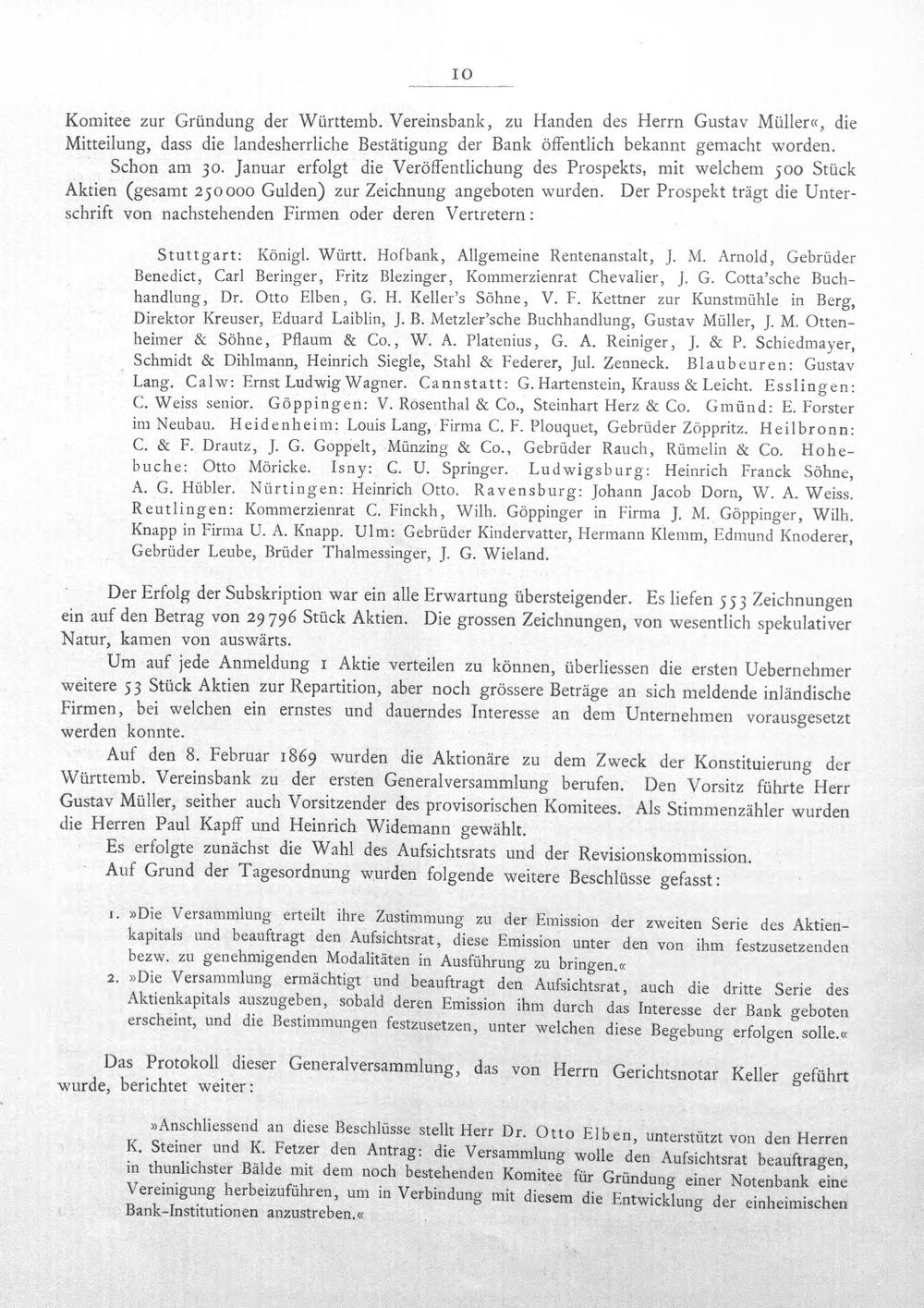 10

Komitee zur Gründung der Württemb. Vereinsbank, zu Handen des Herrn Gustav Müller«, die Mitteilung, dass die landesherrliche Bestätigung der Bank öffentlich bekannt gemacht worden.

Schon am 30. Januar erfolgt die Veröffentlichung des Prospekts, mit welchem 500 Stück Aktien (gesamt 250000 Gulden) zur Zeichnung angeboten wurden. Der Prospekt trägt die Unterschrift von nachstehenden Firmen oder deren Vertretern:

Stuttgart: Königl. Württ. Hofbank, Allgemeine Rentenanstalt, J. M. Arnold, Gebrüder Benedict, Carl Beringer, Fritz Blezinger, Kommerzienrat Chevalier, J. G. Cotta'sche Buchhandlung, Dr. Otto Elben, G. H. Keller's Söhne, V. F. Kettner zur Kunstmühle in Berg, Direktor Kreuser, Eduard Laiblin, J. B. Metzler'sche Buchhandlung, Gustav Müller, J. M. Ottenheimer & Söhne, Pflaum & Co., W. A. Platenius, G. A. Reiniger, J. & P. Schiedmayer, Schmidt & Dihlmann, Heinrich Siegle, Stahl & Federer, Jul. Zenneck. Blaubeuren: Gustav Lang. Calw: Ernst Ludwig Wagner. Cannstatt: G. Hartenstein, Krauss & Leicht. Esslingen: C. Weiss senior. Göppingen: V. Rosenthal & Co., Steinhart Herz & Co. Gmünd: E. Forster im Neubau. Heidenheim: Louis Lang, Firma C. F. Plouquet, Gebrüder Zöppritz. Heilbronn: C. & F. Drautz, J. G. Goppelt, Münzing & Co., Gebrüder Rauch, Rümelin & Co. Hohebuche: Otto Möricke. Isny: C. U. Springer. Ludwigsburg: Heinrich Franck Söhne, A. G. Hübler. Nürtingen: Heinrich Otto. Ravensburg: Johann Jacob Dorn, W. A. Weiss. Reutlingen: Kommerzienrat C. Finckh, Wilh. Göppinger in Firma J. M. Göppinger, Wilh. Knapp in Firma U. A. Knapp. Ulm: Gebrüder Kindervatter, Hermann Klemm, Edmund Knoderer, Gebrüder Leube, Brüder Thalmessinger, J. G. Wieland.

Der Erfolg der Subskription war ein alle Erwartung übersteigender. Es liefen 553 Zeichnungen ein auf den Betrag von 29796 Stück Aktien. Die grossen Zeichnungen, von wesentlich spekulativer Natur, kamen von auswärts.

Um auf jede Anmeldung 1 Aktie verteilen zu können, überliessen die ersten Uebernehmer weitere 53 Stück Aktien zur Repartition, aber noch grössere Beträge an sich meldende inländische Firmen, bei welchen ein ernstes und dauerndes Interesse an dem Unternehmen vorausgesetzt werden konnte.

Auf den 8. Februar 1869 wurden die Aktionäre zu dem Zweck der Konstituierung der Württemb. Vereinsbank zu der ersten Generalversammlung berufen. Den Vorsitz führte Herr Gustav Müller, seither auch Vorsitzender des provisorischen Komitees. Als Stimmenzähler wurden die Herren Paul Kapff und Heinrich Widemann gewählt.

Es erfolgte zunächst die Wahl des Aufsichtsrats und der Revisionskommission.

Auf Grund der Tagesordnung wurden folgende weitere Beschlüsse gefasst:

1. »Die Versammlung erteilt ihre Zustimmung zu der Emission der zweiten Serie des Aktienkapitals und beauftragt den Aufsichtsrat, diese Emission unter den von ihm festzusetzenden bezw. zu genehmigenden Modalitäten in Ausführung zu bringen.«

2. »Die Versammlung ermächtigt und beauftragt den Aufsichtsrat, auch die dritte Serie des Aktienkapitals auszugeben, sobald deren Emission ihm durch das Interesse der Bank geboten erscheint, und die Bestimmungen festzusetzen, unter welchen diese Begebung erfolgen solle.«

Das Protokoll dieser Generalversammlung, das von Herrn Gerichtsnotar Keller geführt wurde, berichtet weiter:

»Anschliessend an diese Beschlüsse stellt Herr Dr. Otto Elben, unterstützt von den Herren K. Steiner und K. Fetzer den Antrag: die Versammlung wolle den Aufsichtsrat beauftragen, in thunlichster Bälde mit dem noch bestehenden Komitee für Gründung einer Notenbank eine Vereinigung herbeizuführen, um in Verbindung mit diesem die Entwicklung der einheimischen Bank-Institutionen anzustreben.«